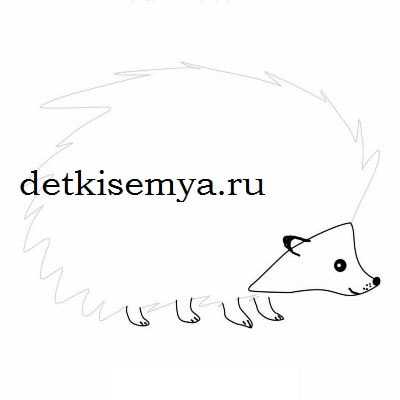 detkisemya.ru